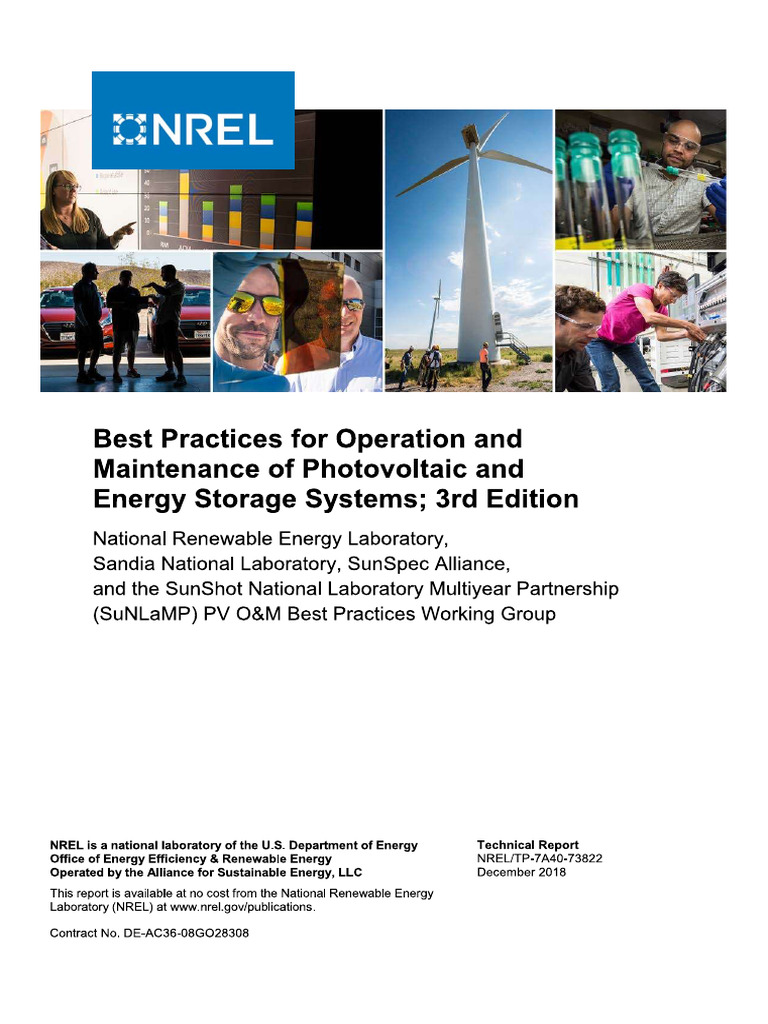 NREL

Best Practices for Operation and Maintenance of Photovoltaic and Energy Storage Systems; 3rd Edition

National Renewable Energy Laboratory, Sandia National Laboratory, SunSpec Alliance, and the SunShot National Laboratory Multiyear Partnership (SuNLaMP) PV O&M Best Practices Working Group

NREL is a national laboratory of the U.S. Department of Energy
Office of Energy Efficiency & Renewable Energy
Operated by the Alliance for Sustainable Energy, LLC

This report is available at no cost from the National Renewable Energy Laboratory (NREL) at www.nrel.gov/publications.

Contract No. DE-AC36-08GO28308

Technical Report
NREL/TP-7A40-73822
December 2018